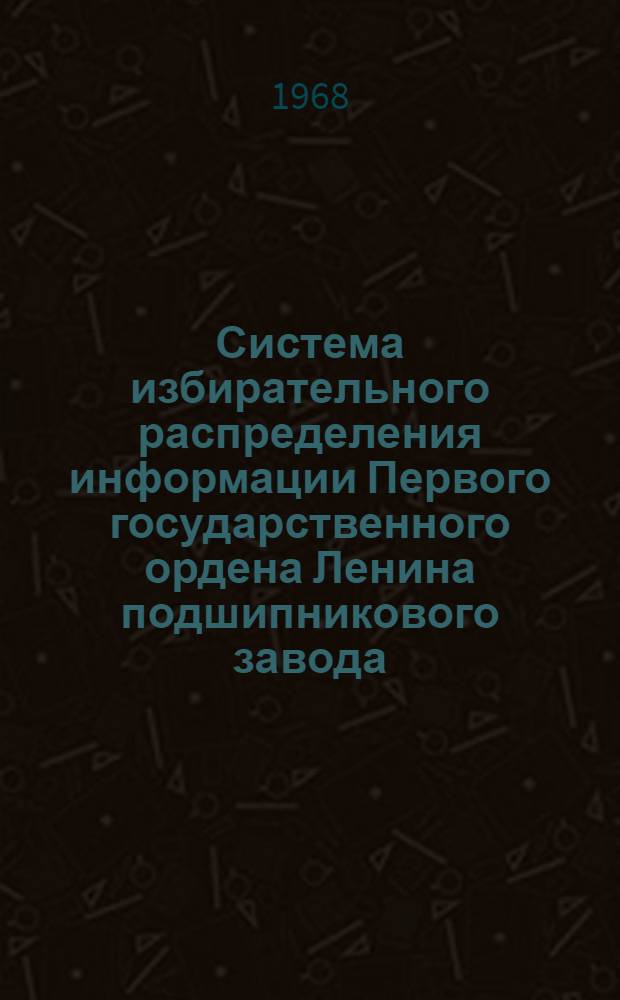 1968

Система избирательного распределения информации Первого государственного ордена Ленина подшипникового завода